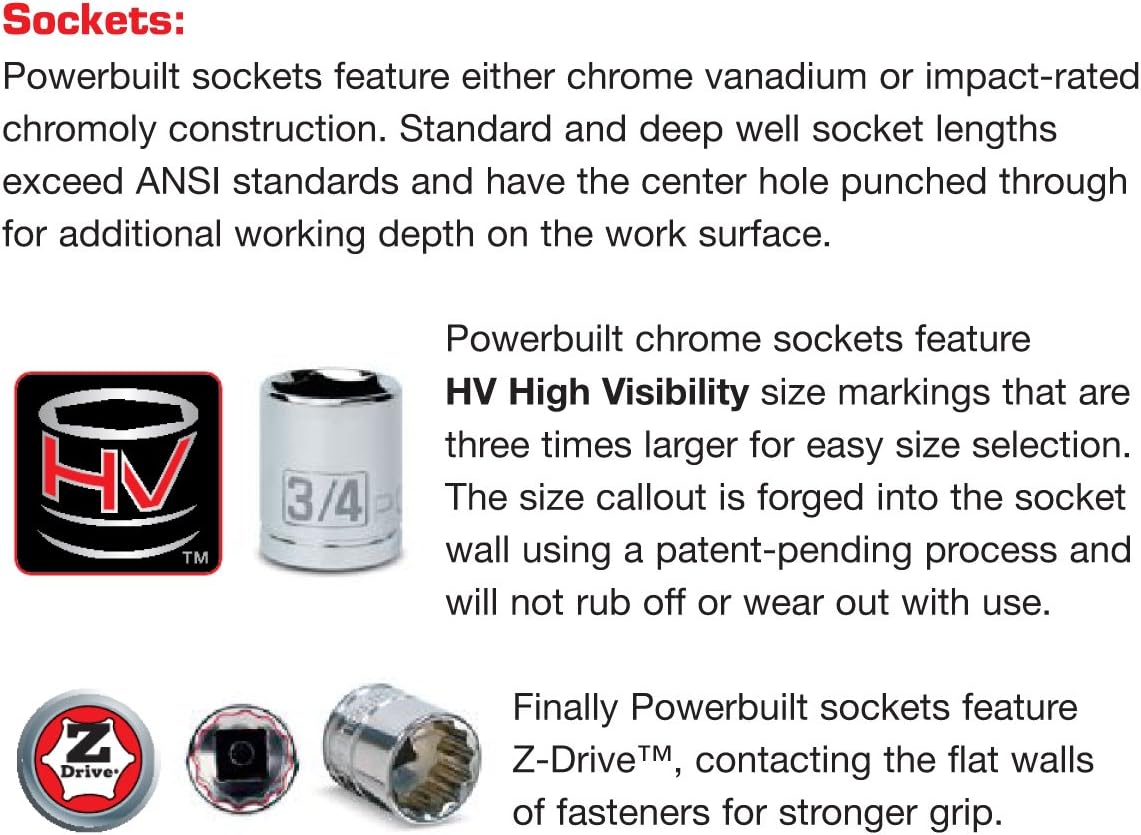 Sockets:

Powerbuilt sockets feature either chrome vanadium or impact-rated chromoly construction. Standard and deep well socket lengths exceed ANSI standards and have the center hole punched through for additional working depth on the work surface.

HV

TM

3/4

Powerbuilt chrome sockets feature HV High Visibility size markings that are three times larger for easy size selection. The size callout is forged into the socket wall using a patent-pending process and will not rub off or wear out with use.

Z

Drive

Finally Powerbuilt sockets feature Z-Drive™, contacting the flat walls of fasteners for stronger grip.